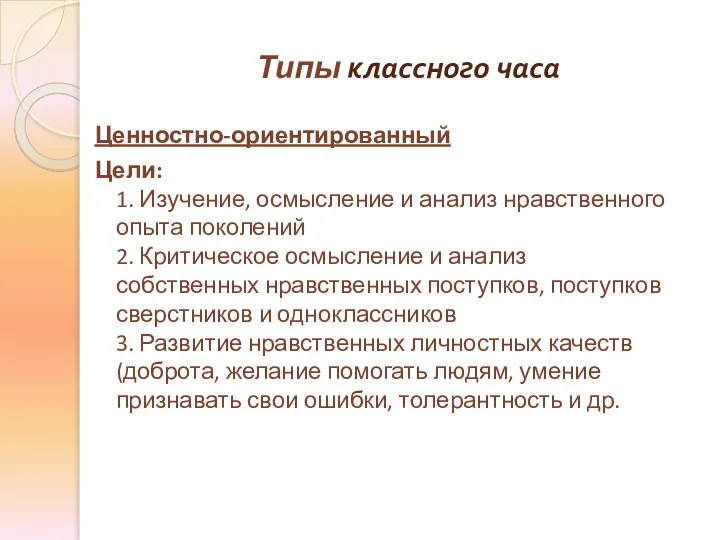 Типы классного часа

Ценностно-ориентированный

Цели:

1. Изучение, осмысление и анализ нравственного опыта поколений

2. Критическое осмысление и анализ собственных нравственных поступков, поступков сверстников и одноклассников

3. Развитие нравственных личностных качеств (доброта, желание помогать людям, умение признавать свои ошибки, толерантность и др.